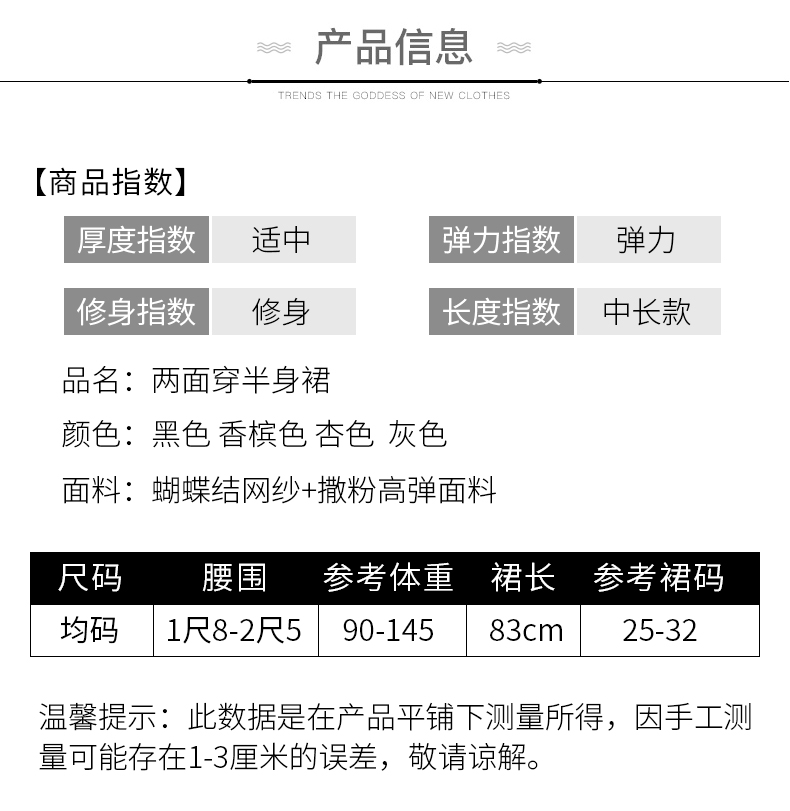 产品信息

TRENDS THE GODDESS OF NEW CLOTHES

【商品指数】

厚度指数 适中

弹力指数 弹力

修身指数 修身

长度指数 中长款

品名：两面穿半身裙

颜色：黑色 香槟色 杏色 灰色

面料：蝴蝶结网纱+撒粉高弹面料

| 尺码 | 腰围 | 参考体重 | 裙长 | 参考裙码 |
|---|---|---|---|---|
| 均码 | 1尺8-2尺5 | 90-145 | 83cm | 25-32 |

温馨提示：此数据是在产品平铺下测量所得，因手工测量可能存在1-3厘米的误差，敬请谅解。